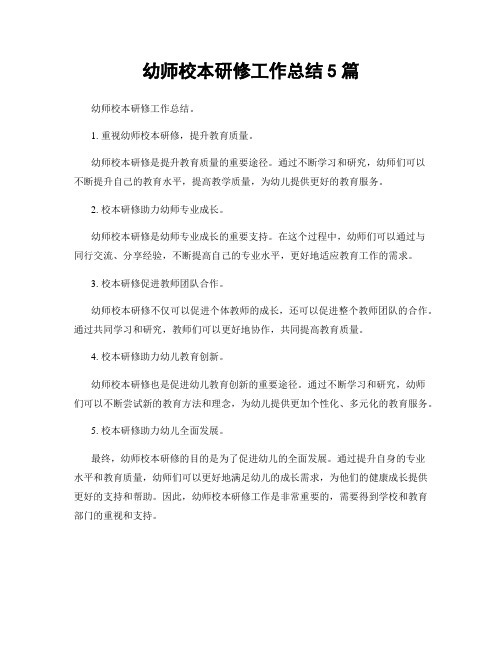 幼师校本研修工作总结 5 篇

幼师校本研修工作总结。

1. 重视幼师校本研修，提升教育质量。

幼师校本研修是提升教育质量的重要途径。通过不断学习和研究，幼师们可以不断提升自己的教育水平，提高教学质量，为幼儿提供更好的教育服务。

2. 校本研修助力幼师专业成长。

幼师校本研修是幼师专业成长的重要支持。在这个过程中，幼师们可以通过与同行交流、分享经验，不断提高自己的专业水平，更好地适应教育工作的需求。

3. 校本研修促进教师团队合作。

幼师校本研修不仅可以促进个体教师的成长，还可以促进整个教师团队的合作。通过共同学习和研究，教师们可以更好地协作，共同提高教育质量。

4. 校本研修助力幼儿教育创新。

幼师校本研修也是促进幼儿教育创新的重要途径。通过不断学习和研究，幼师们可以不断尝试新的教育方法和理念，为幼儿提供更加个性化、多元化的教育服务。

5. 校本研修助力幼儿全面发展。

最终，幼师校本研修的目的是为了促进幼儿的全面发展。通过提升自身的专业水平和教育质量，幼师们可以更好地满足幼儿的成长需求，为他们的健康成长提供更好的支持和帮助。因此，幼师校本研修工作是非常重要的，需要得到学校和教育部门的重视和支持。